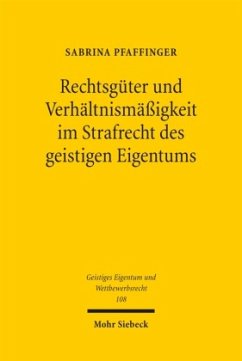 SABRINA PFAFFINGER

Rechtsgüter und Verhältnismäßigkeit im Strafrecht des geistigen Eigentums

Geistiges Eigentum und Wettbewerbsrecht
108

Mohr Siebeck